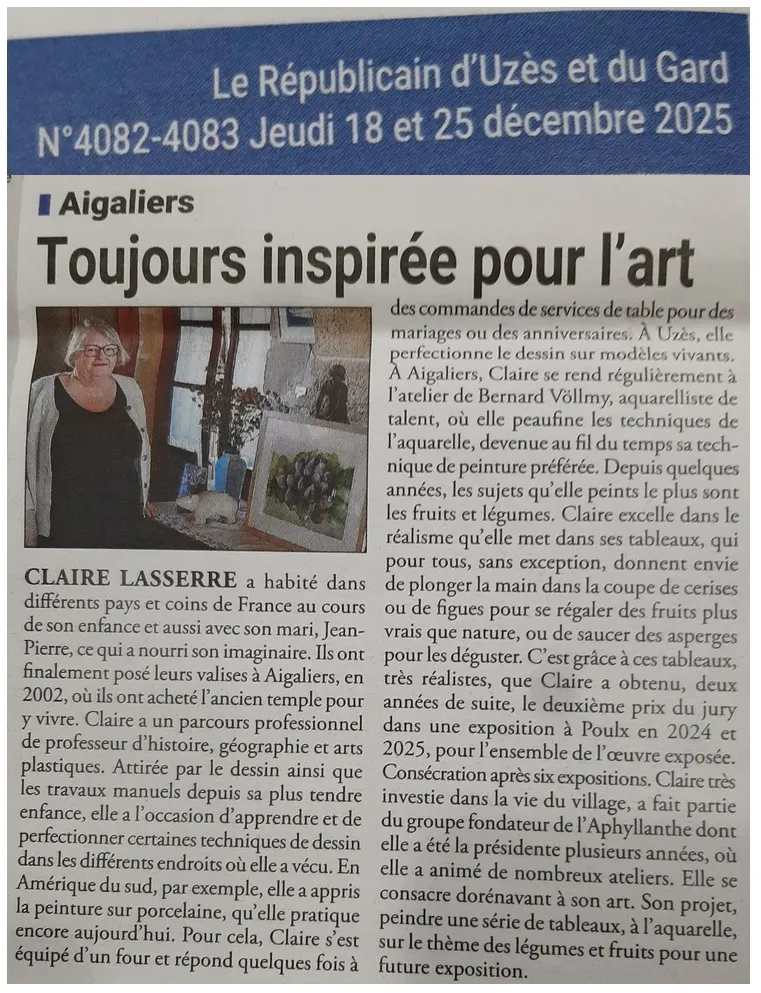 Le Républicain d'Uzès et du Gard
N°4082-4083 Jeudi 18 et 25 décembre 2025

Aigaliers

Toujours inspirée pour l'art

CLAIRE LASSERRE a habité dans différents pays et coins de France au cours de son enfance et aussi avec son mari, Jean-Pierre, ce qui a nourri son imaginaire. Ils ont finalement posé leurs valises à Aigaliers, en 2002, où ils ont acheté l'ancien temple pour y vivre. Claire a un parcours professionnel de professeur d'histoire, géographie et arts plastiques. Attirée par le dessin ainsi que les travaux manuels depuis sa plus tendre enfance, elle a l'occasion d'apprendre et de perfectionner certaines techniques de dessin dans les différents endroits où elle a vécu. En Amérique du sud, par exemple, elle a appris la peinture sur porcelaine, qu'elle pratique encore aujourd'hui. Pour cela, Claire s'est équipé d'un four et répond quelques fois à des commandes de services de table pour des mariages ou des anniversaires. À Uzès, elle perfectionne le dessin sur modèles vivants. À Aigaliers, Claire se rend régulièrement à l'atelier de Bernard Völlmy, aquarelliste de talent, où elle peaufine les techniques de l'aquarelle, devenue au fil du temps sa technique de peinture préférée. Depuis quelques années, les sujets qu'elle peints le plus sont les fruits et légumes. Claire excelle dans le réalisme qu'elle met dans ses tableaux, qui pour tous, sans exception, donnent envie de plonger la main dans la coupe de cerises ou de figues pour se régaler des fruits plus vrais que nature, ou de saucer des asperges pour les déguster. C'est grâce à ces tableaux, très réalistes, que Claire a obtenu, deux années de suite, le deuxième prix du jury dans une exposition à Poulx en 2024 et 2025, pour l'ensemble de l'œuvre exposée. Consécration après six expositions. Claire très investie dans la vie du village, a fait partie du groupe fondateur de l'Aphyllanthe dont elle a été la présidente plusieurs années, où elle a animé de nombreux ateliers. Elle se consacre dorénavant à son art. Son projet, peindre une série de tableaux, à l'aquarelle, sur le thème des légumes et fruits pour une future exposition.